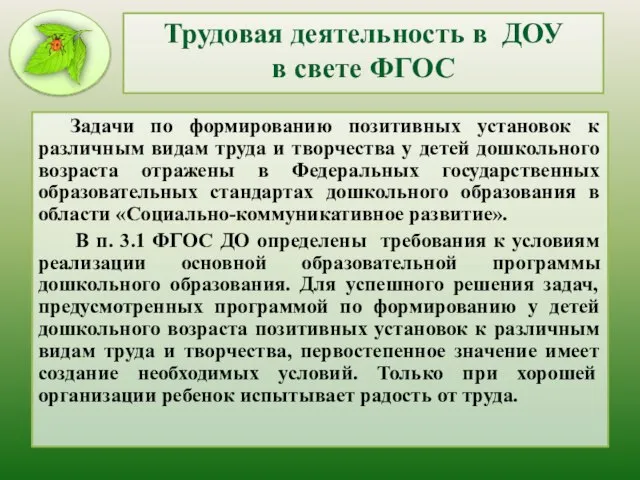 Трудовая деятельность в ДОУ в свете ФГОС

Задачи по формированию позитивных установок к различным видам труда и творчества у детей дошкольного возраста отражены в Федеральных государственных образовательных стандартах дошкольного образования в области «Социально-коммуникативное развитие».

В п. 3.1 ФГОС ДО определены требования к условиям реализации основной образовательной программы дошкольного образования. Для успешного решения задач, предусмотренных программой по формированию у детей дошкольного возраста позитивных установок к различным видам труда и творчества, первостепенное значение имеет создание необходимых условий. Только при хорошей организации ребенок испытывает радость от труда.